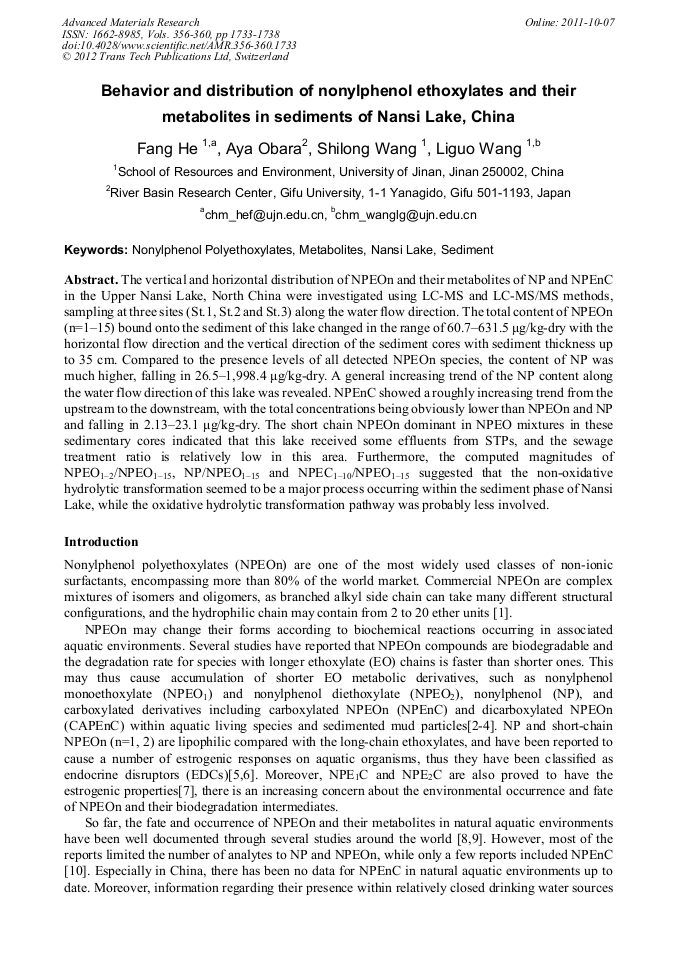 Advanced Materials Research
ISSN: 1662-8985, Vols. 356-360, pp 1733-1738
doi:10.4028/www.scientific.net/AMR.356-360.1733
© 2012 Trans Tech Publications Ltd, Switzerland

Online: 2011-10-07

Behavior and distribution of nonylphenol ethoxylates and their metabolites in sediments of Nansi Lake, China

Fang He $^{1,a}$, Aya Obara$^{2}$, Shilong Wang $^{1}$, Liguo Wang $^{1,b}$

$^{1}$School of Resources and Environment, University of Jinan, Jinan 250002, China

$^{2}$River Basin Research Center, Gifu University, 1-1 Yanagido, Gifu 501-1193, Japan

$^{a}$chm_hef@ujn.edu.cn, $^{b}$chm_wanglg@ujn.edu.cn

Keywords: Nonylphenol Polyethoxylates, Metabolites, Nansi Lake, Sediment

Abstract. The vertical and horizontal distribution of NPEOn and their metabolites of NP and NPEnC in the Upper Nansi Lake, North China were investigated using LC-MS and LC-MS/MS methods, sampling at three sites (St.1, St.2 and St.3) along the water flow direction. The total content of NPEOn (n=1–15) bound onto the sediment of this lake changed in the range of 60.7–631.5 μg/kg-dry with the horizontal flow direction and the vertical direction of the sediment cores with sediment thickness up to 35 cm. Compared to the presence levels of all detected NPEOn species, the content of NP was much higher, falling in 26.5–1,998.4 μg/kg-dry. A general increasing trend of the NP content along the water flow direction of this lake was revealed. NPEnC showed a roughly increasing trend from the upstream to the downstream, with the total concentrations being obviously lower than NPEOn and NP and falling in 2.13–23.1 μg/kg-dry. The short chain NPEOn dominant in NPEO mixtures in these sedimentary cores indicated that this lake received some effluents from STPs, and the sewage treatment ratio is relatively low in this area. Furthermore, the computed magnitudes of $NPEO_{1-2}/NPEO_{1-15}$, $NP/NPEO_{1-15}$ and $NPEC_{1-10}/NPEO_{1-15}$ suggested that the non-oxidative hydrolytic transformation seemed to be a major process occurring within the sediment phase of Nansi Lake, while the oxidative hydrolytic transformation pathway was probably less involved.

Introduction

Nonylphenol polyethoxylates (NPEOn) are one of the most widely used classes of non-ionic surfactants, encompassing more than 80% of the world market. Commercial NPEOn are complex mixtures of isomers and oligomers, as branched alkyl side chain can take many different structural configurations, and the hydrophilic chain may contain from 2 to 20 ether units [1].

NPEOn may change their forms according to biochemical reactions occurring in associated aquatic environments. Several studies have reported that NPEOn compounds are biodegradable and the degradation rate for species with longer ethoxylate (EO) chains is faster than shorter ones. This may thus cause accumulation of shorter EO metabolic derivatives, such as nonylphenol monoethoxylate ($NPEO_1$) and nonylphenol diethoxylate ($NPEO_2$), nonylphenol (NP), and carboxylated derivatives including carboxylated NPEOn (NPEnC) and dicarboxylated NPEOn (CAPEnC) within aquatic living species and sedimented mud particles[2-4]. NP and short-chain NPEOn (n=1, 2) are lipophilic compared with the long-chain ethoxylates, and have been reported to cause a number of estrogenic responses on aquatic organisms, thus they have been classified as endocrine disruptors (EDCs)[5,6]. Moreover, $NPE_1C$ and $NPE_2C$ are also proved to have the estrogenic properties[7], there is an increasing concern about the environmental occurrence and fate of NPEOn and their biodegradation intermediates.

So far, the fate and occurrence of NPEOn and their metabolites in natural aquatic environments have been well documented through several studies around the world [8,9]. However, most of the reports limited the number of analytes to NP and NPEOn, while only a few reports included NPEnC [10]. Especially in China, there has been no data for NPEnC in natural aquatic environments up to date. Moreover, information regarding their presence within relatively closed drinking water sources